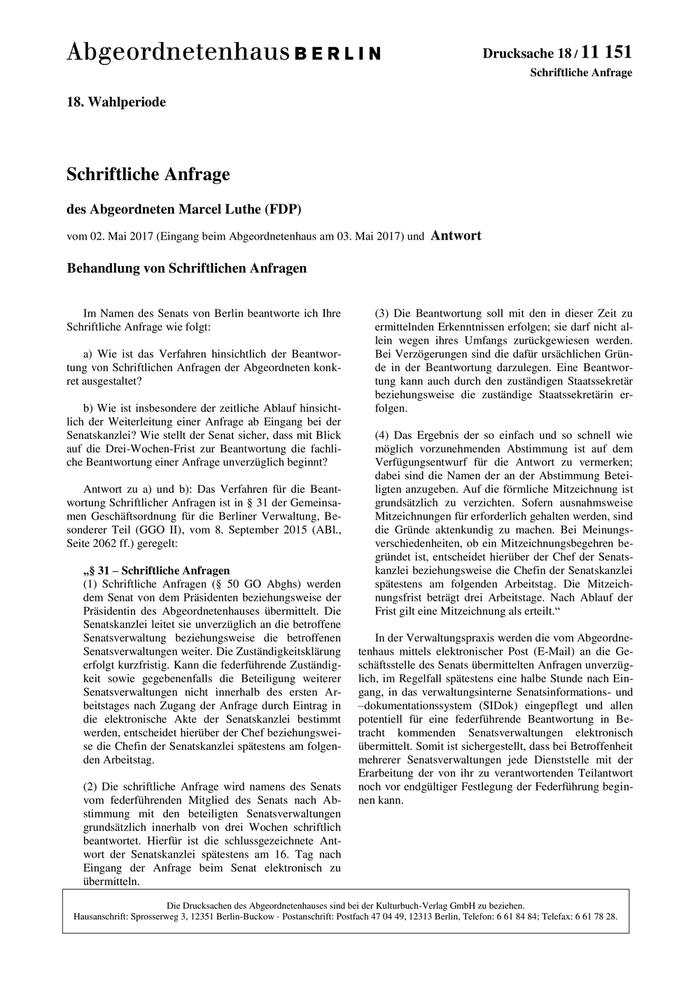 Abgeordnetenhaus BERLIN

Drucksache 18 / 11 151
Schriftliche Anfrage

18. Wahlperiode

Schriftliche Anfrage

des Abgeordneten Marcel Luthe (FDP)

vom 02. Mai 2017 (Eingang beim Abgeordnetenhaus am 03. Mai 2017) und Antwort

Behandlung von Schriftlichen Anfragen

Im Namen des Senats von Berlin beantworte ich Ihre Schriftliche Anfrage wie folgt:

a) Wie ist das Verfahren hinsichtlich der Beantwortung von Schriftlichen Anfragen der Abgeordneten konkret ausgestaltet?

b) Wie ist insbesondere der zeitliche Ablauf hinsichtlich der Weiterleitung einer Anfrage ab Eingang bei der Senatskanzlei? Wie stellt der Senat sicher, dass mit Blick auf die Drei-Wochen-Frist zur Beantwortung die fachliche Beantwortung einer Anfrage unverzüglich beginnt?

Antwort zu a) und b): Das Verfahren für die Beantwortung Schriftlicher Anfragen ist in § 31 der Gemeinsamen Geschäftsordnung für die Berliner Verwaltung, Besonderer Teil (GGO II), vom 8. September 2015 (ABl., Seite 2062 ff.) geregelt:

„§ 31 – Schriftliche Anfragen
(1) Schriftliche Anfragen (§ 50 GO Abghs) werden dem Senat von dem Präsidenten beziehungsweise der Präsidentin des Abgeordnetenhauses übermittelt. Die Senatskanzlei leitet sie unverzüglich an die betroffene Senatsverwaltung beziehungsweise die betroffenen Senatsverwaltungen weiter. Die Zuständigkeitsklärung erfolgt kurzfristig. Kann die federführende Zuständigkeit sowie gegebenenfalls die Beteiligung weiterer Senatsverwaltungen nicht innerhalb des ersten Arbeitstages nach Zugang der Anfrage durch Eintrag in die elektronische Akte der Senatskanzlei bestimmt werden, entscheidet hierüber der Chef beziehungsweise die Chefin der Senatskanzlei spätestens am folgenden Arbeitstag.

(2) Die schriftliche Anfrage wird namens des Senats vom federführenden Mitglied des Senats nach Abstimmung mit den beteiligten Senatsverwaltungen grundsätzlich innerhalb von drei Wochen schriftlich beantwortet. Hierfür ist die schlussgezeichnete Antwort der Senatskanzlei spätestens am 16. Tag nach Eingang der Anfrage beim Senat elektronisch zu übermitteln.

(3) Die Beantwortung soll mit den in dieser Zeit zu ermittelnden Erkenntnissen erfolgen; sie darf nicht allein wegen ihres Umfangs zurückgewiesen werden. Bei Verzögerungen sind die dafür ursächlichen Gründe in der Beantwortung darzulegen. Eine Beantwortung kann auch durch den zuständigen Staatssekretär beziehungsweise die zuständige Staatssekretärin erfolgen.

(4) Das Ergebnis der so einfach und so schnell wie möglich vorzunehmenden Abstimmung ist auf dem Verfügungsentwurf für die Antwort zu vermerken; dabei sind die Namen der an der Abstimmung Beteiligten anzugeben. Auf die förmliche Mitzeichnung ist grundsätzlich zu verzichten. Sofern ausnahmsweise Mitzeichnungen für erforderlich gehalten werden, sind die Gründe aktenkundig zu machen. Bei Meinungsverschiedenheiten, ob ein Mitzeichnungsbegehren begründet ist, entscheidet hierüber der Chef der Senatskanzlei beziehungsweise die Chefin der Senatskanzlei spätestens am folgenden Arbeitstag. Die Mitzeichnungsfrist beträgt drei Arbeitstage. Nach Ablauf der Frist gilt eine Mitzeichnung als erteilt.“

In der Verwaltungspraxis werden die vom Abgeordnetenhaus mittels elektronischer Post (E-Mail) an die Geschäftsstelle des Senats übermittelten Anfragen unverzüglich, im Regelfall spätestens eine halbe Stunde nach Eingang, in das verwaltungsinterne Senatsinformations- und –dokumentationssystem (SIDok) eingepflegt und allen potentiell für eine federführende Beantwortung in Betracht kommenden Senatsverwaltungen elektronisch übermittelt. Somit ist sichergestellt, dass bei Betroffenheit mehrerer Senatsverwaltungen jede Dienststelle mit der Erarbeitung der von ihr zu verantwortenden Teilantwort noch vor endgültiger Festlegung der Federführung beginnen kann.

Die Drucksachen des Abgeordnetenhauses sind bei der Kulturbuch-Verlag GmbH zu beziehen.
Hausanschrift: Sprosserweg 3, 12351 Berlin-Buckow · Postanschrift: Postfach 47 04 49, 12313 Berlin, Telefon: 6 61 84 84; Telefax: 6 61 78 28.